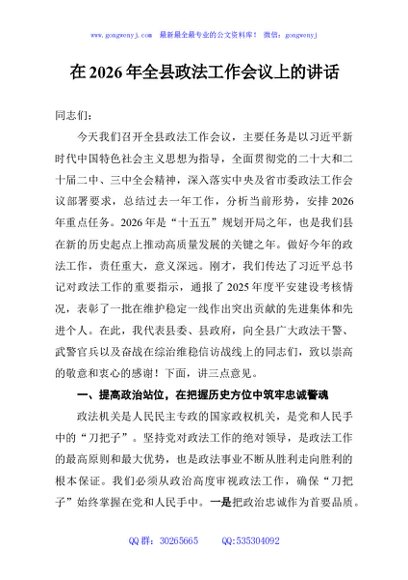 www.gongwenyj.com 最新最全最专业的公文资料库！ 微信：gongwenyj

在 2026 年全县政法工作会议上的讲话

同志们：

今天我们召开全县政法工作会议，主要任务是以习近平新时代中国特色社会主义思想为指导，全面贯彻党的二十大和二十届二中、三中全会精神，深入落实中央及省市委政法工作会议部署要求，总结过去一年工作，分析当前形势，安排 2026 年重点任务。2026 年是“十五五”规划开局之年，也是我们县在新的历史起点上推动高质量发展的关键之年。做好今年的政法工作，责任重大，意义深远。刚才，我们传达了习近平总书记对政法工作的重要指示，通报了 2025 年度平安建设考核情况，表彰了一批在维护稳定一线作出突出贡献的先进集体和先进个人。在此，我代表县委、县政府，向全县广大政法干警、武警官兵以及奋战在综治维稳信访战线上的同志们，致以崇高的敬意和衷心的感谢！下面，讲三点意见。

一、提高政治站位，在把握历史方位中筑牢忠诚警魂

政法机关是人民民主专政的国家政权机关，是党和人民手中的“刀把子”。坚持党对政法工作的绝对领导，是政法工作的最高原则和最大优势，也是政法事业不断从胜利走向胜利的根本保证。我们必须从政治高度审视政法工作，确保“刀把子”始终掌握在党和人民手中。一是把政治忠诚作为首要品质。

QQ 群：30265665 QQ:535304092